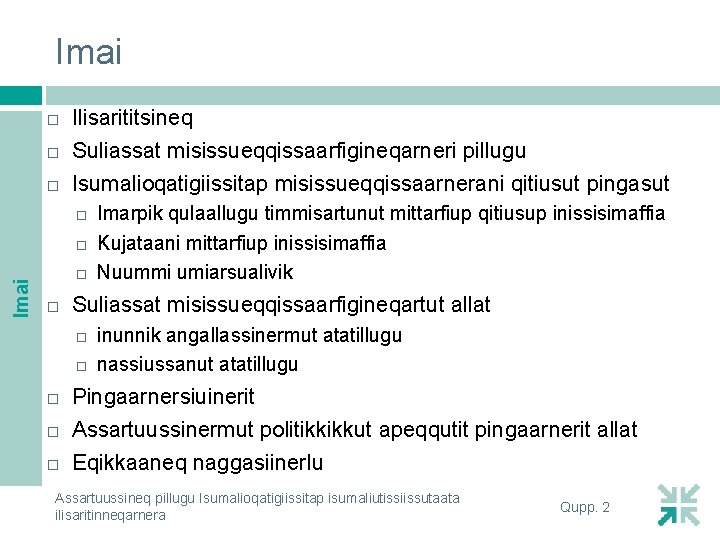 Imai

Imai

□ Ilisarititsineq
□ Suliassat misissueqqissaarfigineqarneri pillugu
□ Isumalioqatigiissitap misissueqqissaarnerani qitiusut pingasut
□ Imarpik qulaallugu timmisartunut mittarfiup qitiusup inissisimaffia
□ Kujataani mittarfiup inissisimaffia
□ Nuummi umiarsualivik
□ Suliassat misissueqqissaarfigineqartut allat
□ inunnik angallassinermut atatillugu
□ nassiussanut atatillugu
□ Pingaarnersiuinerit
□ Assartuussinermut politikkikkut apeqqutit pingaarnerit allat
□ Eqikkaaneq naggasiinerlu

Assartuussineq pillugu Isumalioqatigiissitap isumaliutissiissutaata ilisaritinneqarnera

Qupp. 2